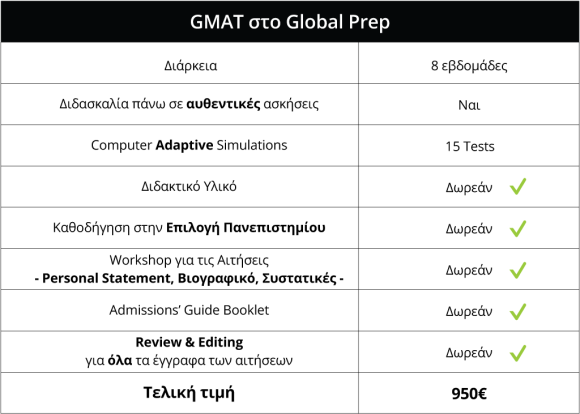 | GMAT στο Global Prep | |
|---|---|
| Διάρκεια | 8 εβδομάδες |
| Διδασκαλία πάνω σε **αυθεντικές** ασκήσεις | Ναι |
| Computer **Adaptive** Simulations | 15 Tests |
| Διδακτικό Υλικό | Δωρεάν ✓ |
| Καθοδήγηση στην **Επιλογή Πανεπιστημίου** | Δωρεάν ✓ |
| Workshop για τις Αιτήσεις **- Personal Statement, Βιογραφικό, Συστατικές -** | Δωρεάν ✓ |
| Admissions' Guide Booklet | Δωρεάν ✓ |
| **Review & Editing** για **όλα** τα έγγραφα των αιτήσεων | Δωρεάν ✓ |
| **Τελική τιμή** | **950€** |